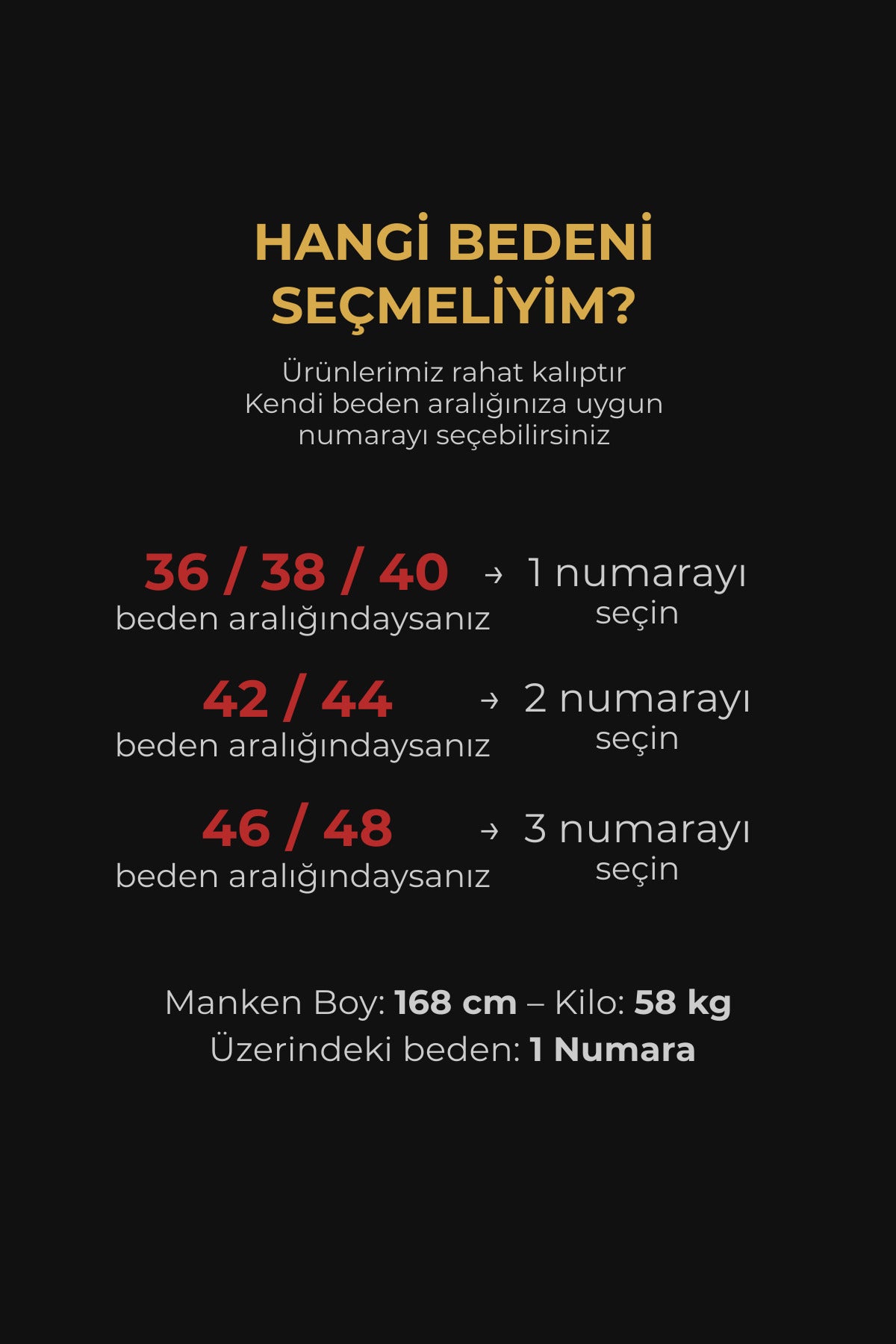 HANGİ BEDENİ SEÇMELİYİM?

Ürünlerimiz rahat kalıptır
Kendi beden aralığınıza uygun numarayı seçebilirsiniz

36 / 38 / 40 beden aralığındaysanız → 1 numarayı seçin

42 / 44 beden aralığındaysanız → 2 numarayı seçin

46 / 48 beden aralığındaysanız → 3 numarayı seçin

Manken Boy: 168 cm – Kilo: 58 kg
Üzerindeki beden: 1 Numara